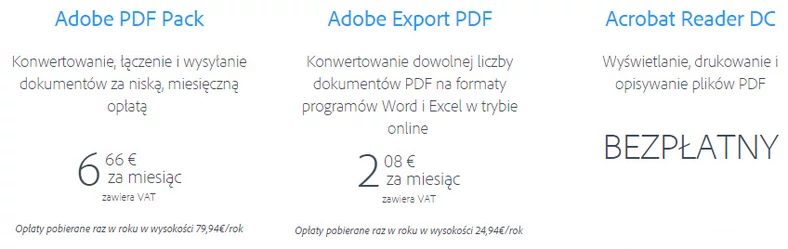 Adobe PDF Pack

Konwertowanie, łączenie i wysyłanie dokumentów za niską, miesięczną opłatą

6 66 €
za miesiąc
zawiera VAT

Opłaty pobierane raz w roku w wysokości 79,94€/rok

Adobe Export PDF

Konwertowanie dowolnej liczby dokumentów PDF na formaty programów Word i Excel w trybie online

2 08 €
za miesiąc
zawiera VAT

Opłaty pobierane raz w roku w wysokości 24,94€/rok

Acrobat Reader DC

Wyświetlanie, drukowanie i opisywanie plików PDF

BEZPŁATNY